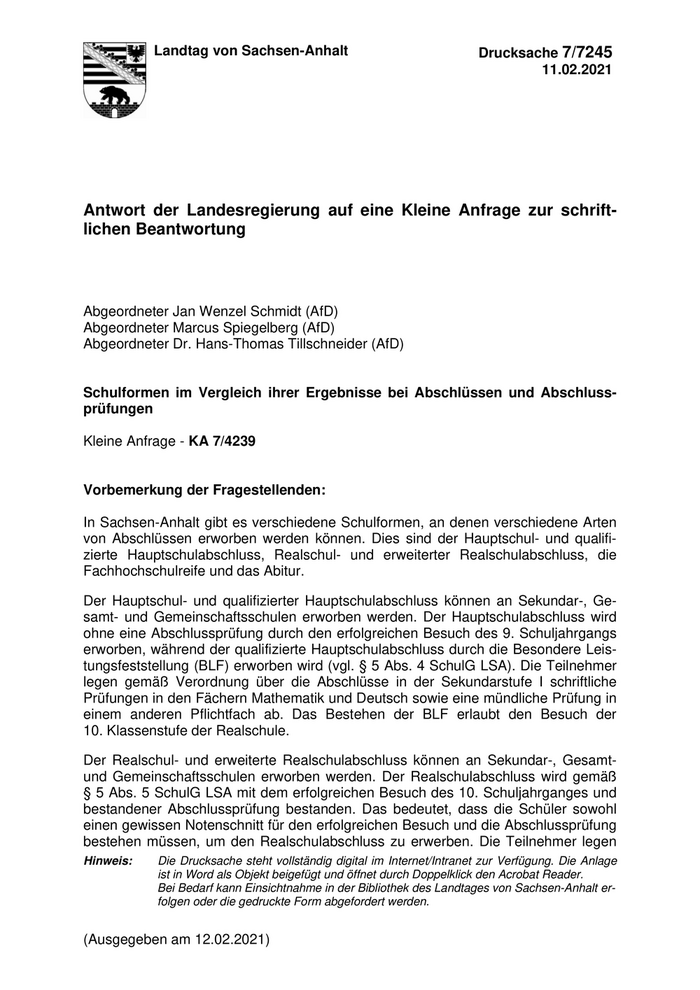 Landtag von Sachsen-Anhalt

Drucksache 7/7245
11.02.2021

Antwort der Landesregierung auf eine Kleine Anfrage zur schriftlichen Beantwortung

Abgeordneter Jan Wenzel Schmidt (AfD)
Abgeordneter Marcus Spiegelberg (AfD)
Abgeordneter Dr. Hans-Thomas Tillschneider (AfD)

Schulformen im Vergleich ihrer Ergebnisse bei Abschlüssen und Abschlussprüfungen

Kleine Anfrage - KA 7/4239

Vorbemerkung der Fragestellenden:

In Sachsen-Anhalt gibt es verschiedene Schulformen, an denen verschiedene Arten von Abschlüssen erworben werden können. Dies sind der Hauptschul- und qualifizierte Hauptschulabschluss, Realschul- und erweiterter Realschulabschluss, die Fachhochschulreife und das Abitur.

Der Hauptschul- und qualifizierter Hauptschulabschluss können an Sekundar-, Gesamt- und Gemeinschaftsschulen erworben werden. Der Hauptschulabschluss wird ohne eine Abschlussprüfung durch den erfolgreichen Besuch des 9. Schuljahrgangs erworben, während der qualifizierte Hauptschulabschluss durch die Besondere Leistungsfeststellung (BLF) erworben wird (vgl. § 5 Abs. 4 SchulG LSA). Die Teilnehmer legen gemäß Verordnung über die Abschlüsse in der Sekundarstufe I schriftliche Prüfungen in den Fächern Mathematik und Deutsch sowie eine mündliche Prüfung in einem anderen Pflichtfach ab. Das Bestehen der BLF erlaubt den Besuch der 10. Klassenstufe der Realschule.

Der Realschul- und erweiterte Realschulabschluss können an Sekundar-, Gesamt- und Gemeinschaftsschulen erworben werden. Der Realschulabschluss wird gemäß § 5 Abs. 5 SchulG LSA mit dem erfolgreichen Besuch des 10. Schuljahrganges und bestandener Abschlussprüfung bestanden. Das bedeutet, dass die Schüler sowohl einen gewissen Notenschnitt für den erfolgreichen Besuch und die Abschlussprüfung bestehen müssen, um den Realschulabschluss zu erwerben. Die Teilnehmer legen

Hinweis: Die Drucksache steht vollständig digital im Internet/Intranet zur Verfügung. Die Anlage ist in Word als Objekt beigefügt und öffnet durch Doppelklick den Acrobat Reader. Bei Bedarf kann Einsichtnahme in der Bibliothek des Landtages von Sachsen-Anhalt erfolgen oder die gedruckte Form abgefordert werden.

(Ausgegeben am 12.02.2021)